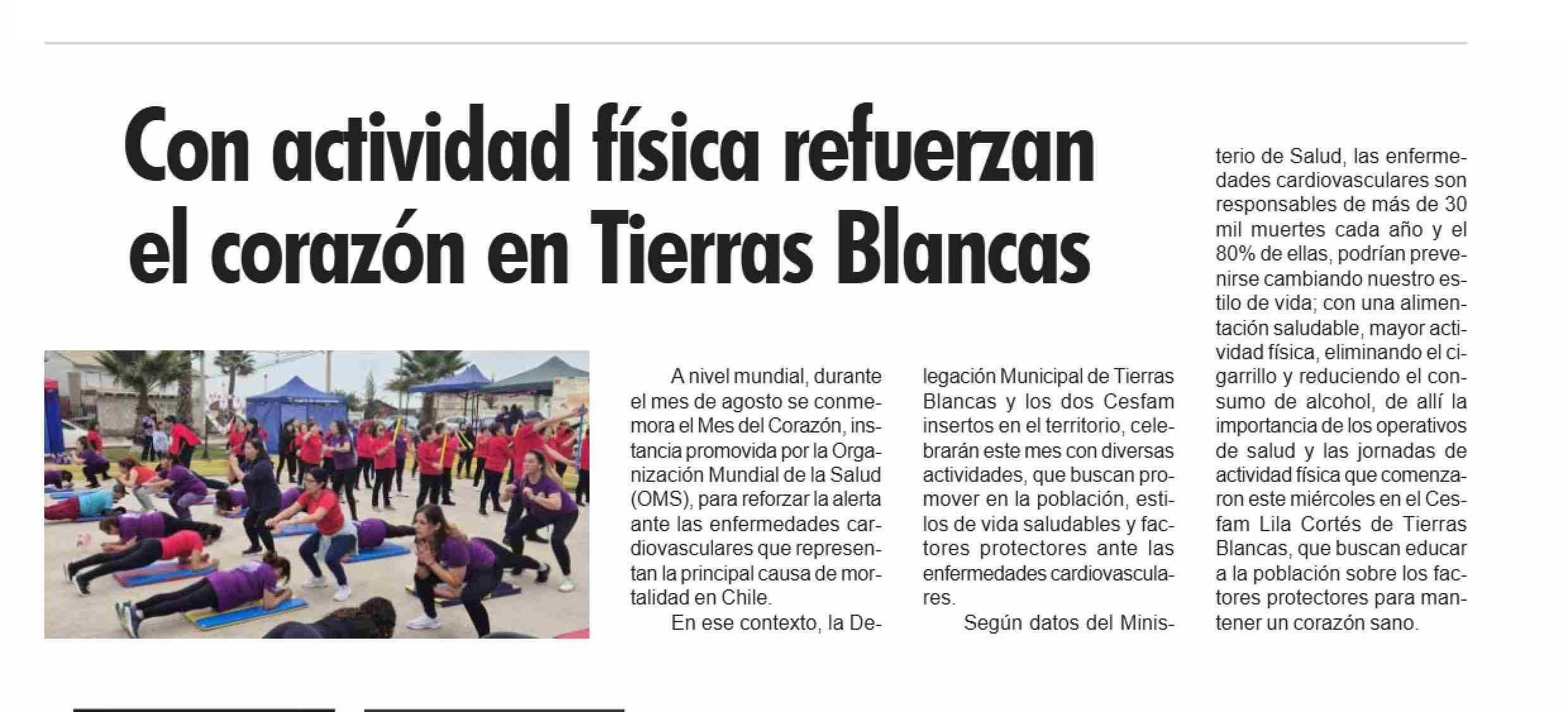 Con actividad física refuerzan el corazón en Tierras Blancas

A nivel mundial, durante el mes de agosto se conmemora el Mes del Corazón, instancia promovida por la Organización Mundial de la Salud (OMS), para reforzar la alerta ante las enfermedades cardiovasculares que representan la principal causa de mortalidad en Chile.

En ese contexto, la Delegación Municipal de Tierras Blancas y los dos Cesfam insertos en el territorio, celebrarán este mes con diversas actividades, que buscan promover en la población, estilos de vida saludables y factores protectores ante las enfermedades cardiovasculares.

Según datos del Ministerio de Salud, las enfermedades cardiovasculares son responsables de más de 30 mil muertes cada año y el 80% de ellas, podrían prevenirse cambiando nuestro estilo de vida; con una alimentación saludable, mayor actividad física, eliminando el cigarrillo y reduciendo el consumo de alcohol, de allí la importancia de los operativos de salud y las jornadas de actividad física que comenzaron este miércoles en el Cesfam Lila Cortés de Tierras Blancas, que buscan educar a la población sobre los factores protectores para mantener un corazón sano.